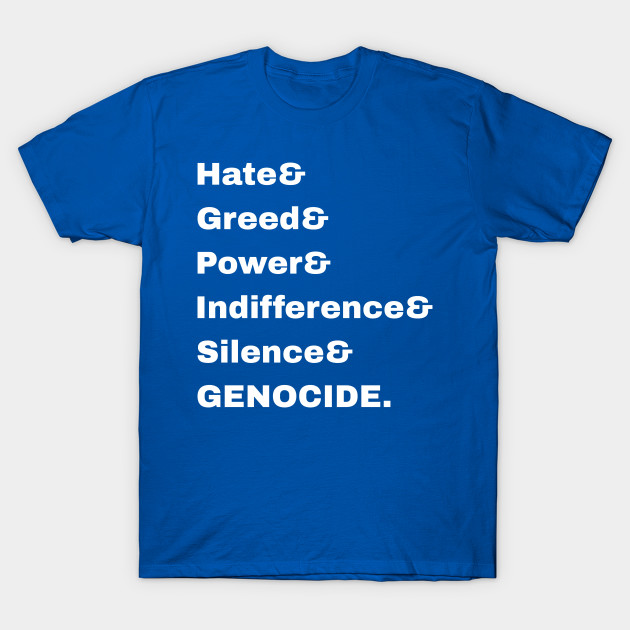 Hate&
Greed&
Power&
Indifference&
Silence&
GENOCIDE.